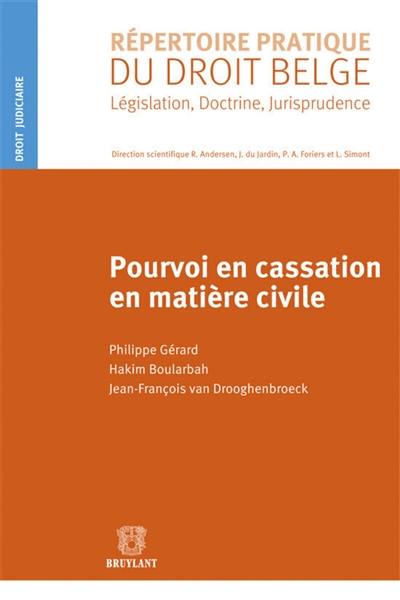 DROIT JUDICIAIRE

RÉPERTOIRE PRATIQUE
DU DROIT BELGE
Législation, Doctrine, Jurisprudence

Direction scientifique R. Andersen, J. du Jardin, P. A. Foriers et L. Simont

Pourvoi en cassation en matière civile

Philippe Gérard
Hakim Boularbah
Jean-François van Drooghenbroeck

BRUYLANT